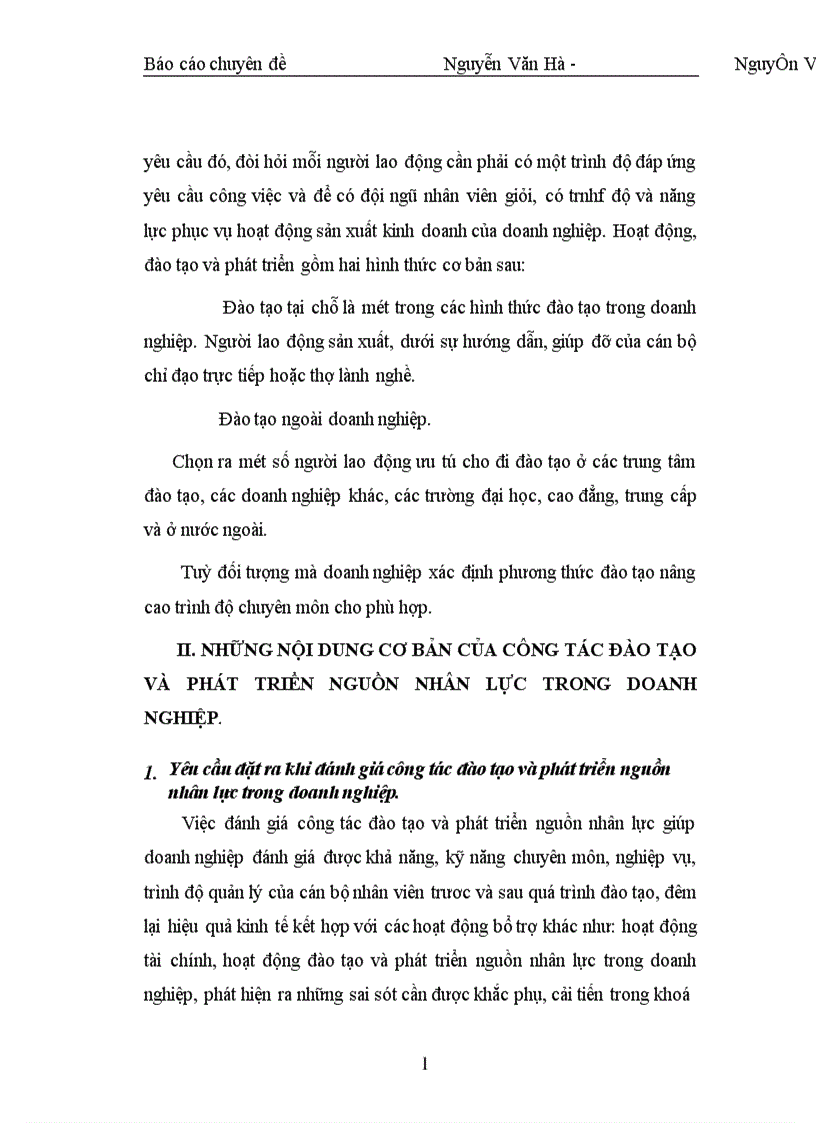 Báo cáo chuyên đề Nguyễn Văn Hà - NguyÔn V

yêu cầu đó, đòi hỏi mỗi người lao động cần phải có một trình độ đáp ứng yêu cầu công việc và để có đội ngũ nhân viên giỏi, có trnhf độ và năng lực phục vụ hoạt động sản xuất kinh doanh của doanh nghiệp. Hoạt động, đào tạo và phát triển gồm hai hình thức cơ bản sau:

Đào tạo tại chỗ là mét trong các hình thức đào tạo trong doanh nghiệp. Người lao động sản xuất, dưới sự hướng dẫn, giúp đỡ của cán bộ chỉ đạo trực tiếp hoặc thợ lành nghề.

Đào tạo ngoài doanh nghiệp.

Chọn ra mét số người lao động ưu tú cho đi đào tạo ở các trung tâm đào tạo, các doanh nghiệp khác, các trường đại học, cao đẳng, trung cấp và ở nước ngoài.

Tuỳ đối tượng mà doanh nghiệp xác định phương thức đào tạo nâng cao trình độ chuyên môn cho phù hợp.

II. NHỮNG NỘI DUNG CƠ BẢN CỦA CÔNG TÁC ĐÀO TẠO VÀ PHÁT TRIỂN NGUỒN NHÂN LỰC TRONG DOANH NGHIỆP.

1. Yêu cầu đặt ra khi đánh giá công tác đào tạo và phát triển nguồn nhân lực trong doanh nghiệp.

Việc đánh giá công tác đào tạo và phát triển nguồn nhân lực giúp doanh nghiệp đánh giá được khả năng, kỹ năng chuyên môn, nghiệp vụ, trình độ quản lý của cán bộ nhân viên trươc và sau quá trình đào tạo, đêm lại hiệu quả kinh tế kết hợp với các hoạt động bổ trợ khác như: hoạt động tài chính, hoạt động đào tạo và phát triển nguồn nhân lực trong doanh nghiệp, phát hiện ra những sai sót cần được khắc phụ, cải tiến trong khoá

1